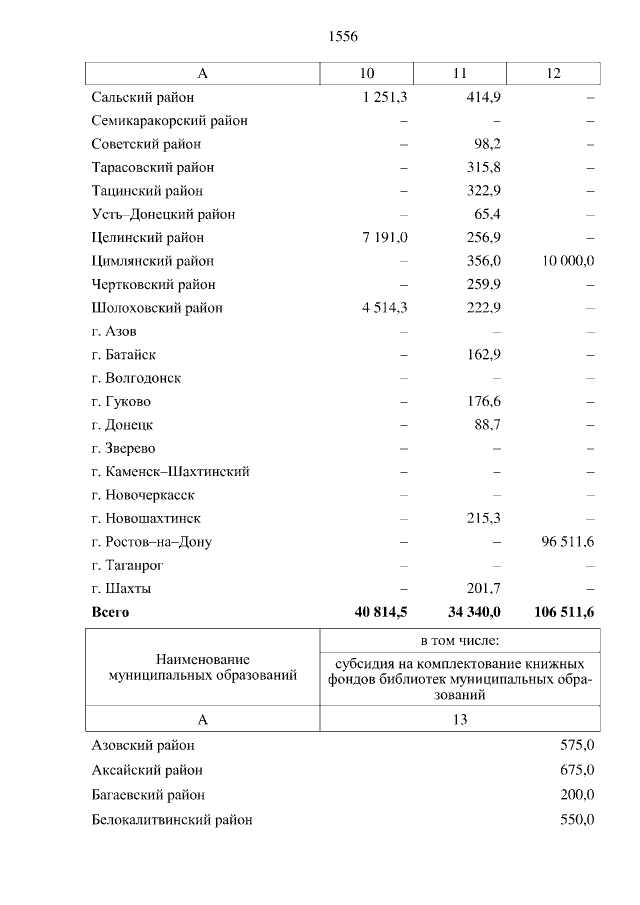 1556

| А | 10 | 11 | 12 |
|---|---|---|---|
| Сальский район | 1 251,3 | 414,9 | – |
| Семикаракорский район | – | – | – |
| Советский район | – | 98,2 | – |
| Тарасовский район | – | 315,8 | – |
| Тацинский район | – | 322,9 | – |
| Усть–Донецкий район | – | 65,4 | – |
| Целинский район | 7 191,0 | 256,9 | – |
| Цимлянский район | – | 356,0 | 10 000,0 |
| Чертковский район | – | 259,9 | – |
| Шолоховский район | 4 514,3 | 222,9 | – |
| г. Азов | – | – | – |
| г. Батайск | – | 162,9 | – |
| г. Волгодонск | – | – | – |
| г. Гуково | – | 176,6 | – |
| г. Донецк | – | 88,7 | – |
| г. Зверево | – | – | – |
| г. Каменск–Шахтинский | – | – | – |
| г. Новочеркасск | – | – | – |
| г. Новошахтинск | – | 215,3 | – |
| г. Ростов–на–Дону | – | – | 96 511,6 |
| г. Таганрог | – | – | – |
| г. Шахты | – | 201,7 | – |
| **Всего** | **40 814,5** | **34 340,0** | **106 511,6** |

| Наименование муниципальных образований | в том числе: субсидия на комплектование книжных фондов библиотек муниципальных образований |
|---|---|
| А | 13 |
| Азовский район | 575,0 |
| Аксайский район | 675,0 |
| Багаевский район | 200,0 |
| Белокалитвинский район | 550,0 |